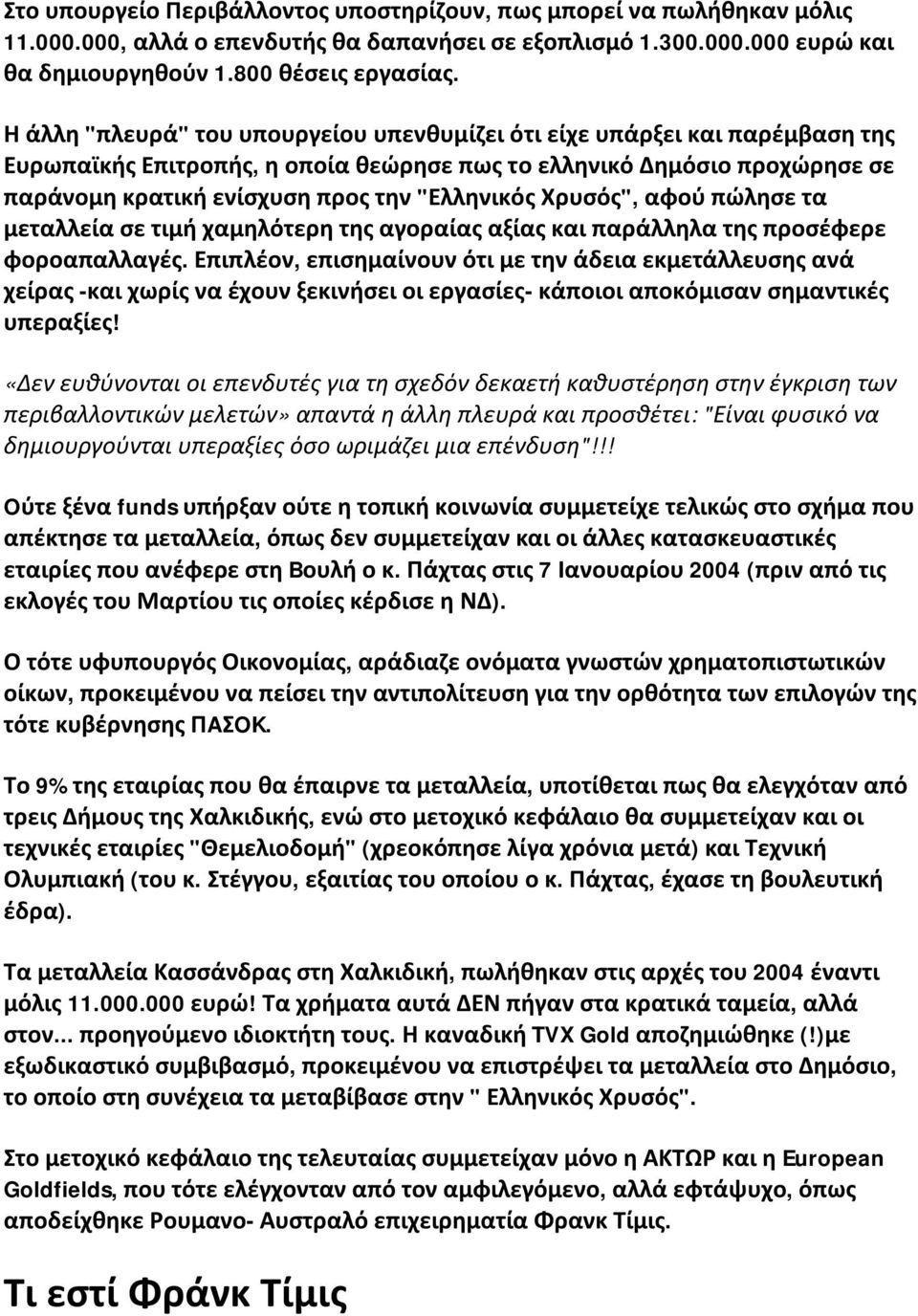 Στο υπουργείο Περιβάλλοντος υποστηρίζουν, πως μπορεί να πωλήθηκαν μόλις 11.000.000, αλλά ο επενδυτής θα δαπανήσει σε εξοπλισμό 1.300.000.000 ευρώ και θα δημιουργηθούν 1.800 θέσεις εργασίας.

Η άλλη "πλευρά" του υπουργείου υπενθυμίζει ότι είχε υπάρξει και παρέμβαση της Ευρωπαϊκής Επιτροπής, η οποία θεώρησε πως το ελληνικό Δημόσιο προχώρησε σε παράνομη κρατική ενίσχυση προς την "Ελληνικός Χρυσός", αφού πώλησε τα μεταλλεία σε τιμή χαμηλότερη της αγοραίας αξίας και παράλληλα της προσέφερε φοροαπαλλαγές. Επιπλέον, επισημαίνουν ότι με την άδεια εκμετάλλευσης ανά χείρας -και χωρίς να έχουν ξεκινήσει οι εργασίες- κάποιοι αποκόμισαν σημαντικές υπεραξίες!

«Δεν ευθύνονται οι επενδυτές για τη σχεδόν δεκαετή καθυστέρηση στην έγκριση των περιβαλλοντικών μελετών» απαντά η άλλη πλευρά και προσθέτει: "Είναι φυσικό να δημιουργούνται υπεραξίες όσο ωριμάζει μια επένδυση"!!!

Ούτε ξένα funds υπήρξαν ούτε η τοπική κοινωνία συμμετείχε τελικώς στο σχήμα που απέκτησε τα μεταλλεία, όπως δεν συμμετείχαν και οι άλλες κατασκευαστικές εταιρίες που ανέφερε στη Βουλή ο κ. Πάχτας στις 7 Ιανουαρίου 2004 (πριν από τις εκλογές του Μαρτίου τις οποίες κέρδισε η ΝΔ).

Ο τότε υφυπουργός Οικονομίας, αράδιαζε ονόματα γνωστών χρηματοπιστωτικών οίκων, προκειμένου να πείσει την αντιπολίτευση για την ορθότητα των επιλογών της τότε κυβέρνησης ΠΑΣΟΚ.

Το 9% της εταιρίας που θα έπαιρνε τα μεταλλεία, υποτίθεται πως θα ελεγχόταν από τρεις Δήμους της Χαλκιδικής, ενώ στο μετοχικό κεφάλαιο θα συμμετείχαν και οι τεχνικές εταιρίες "Θεμελιοδομή" (χρεοκόπησε λίγα χρόνια μετά) και Τεχνική Ολυμπιακή (του κ. Στέγγου, εξαιτίας του οποίου ο κ. Πάχτας, έχασε τη βουλευτική έδρα).

Τα μεταλλεία Κασσάνδρας στη Χαλκιδική, πωλήθηκαν στις αρχές του 2004 έναντι μόλις 11.000.000 ευρώ! Τα χρήματα αυτά ΔΕΝ πήγαν στα κρατικά ταμεία, αλλά στον... προηγούμενο ιδιοκτήτη τους. Η καναδική TVX Gold αποζημιώθηκε (!)με εξωδικαστικό συμβιβασμό, προκειμένου να επιστρέψει τα μεταλλεία στο Δημόσιο, το οποίο στη συνέχεια τα μεταβίβασε στην " Ελληνικός Χρυσός".

Στο μετοχικό κεφάλαιο της τελευταίας συμμετείχαν μόνο η ΑΚΤΩΡ και η European Goldfields, που τότε ελέγχονταν από τον αμφιλεγόμενο, αλλά εφτάψυχο, όπως αποδείχθηκε Ρουμανο- Αυστραλό επιχειρηματία Φρανκ Τίμις.

Τι εστί Φράνκ Τίμις